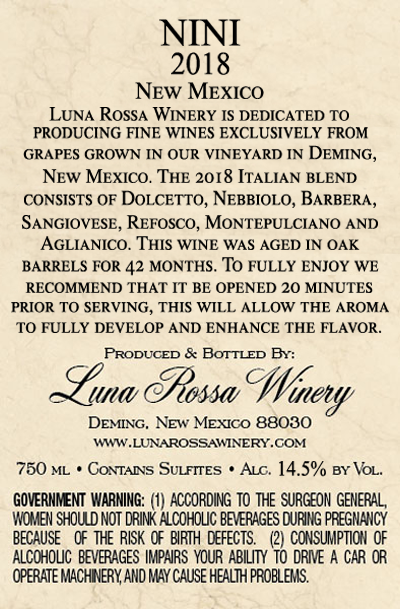 NINI
2018
New Mexico

Luna Rossa Winery is dedicated to producing fine wines exclusively from grapes grown in our vineyard in Deming, New Mexico. The 2018 Italian blend consists of Dolcetto, Nebbiolo, Barbera, Sangiovese, Refosco, Montepulciano and Aglianico. This wine was aged in oak barrels for 42 months. To fully enjoy we recommend that it be opened 20 minutes prior to serving, this will allow the aroma to fully develop and enhance the flavor.

Produced & Bottled By:
Luna Rossa Winery
Deming, New Mexico 88030
www.lunarossawinery.com

750 ml • Contains Sulfites • Alc. 14.5% by Vol.

GOVERNMENT WARNING: (1) ACCORDING TO THE SURGEON GENERAL, WOMEN SHOULD NOT DRINK ALCOHOLIC BEVERAGES DURING PREGNANCY BECAUSE OF THE RISK OF BIRTH DEFECTS. (2) CONSUMPTION OF ALCOHOLIC BEVERAGES IMPAIRS YOUR ABILITY TO DRIVE A CAR OR OPERATE MACHINERY, AND MAY CAUSE HEALTH PROBLEMS.